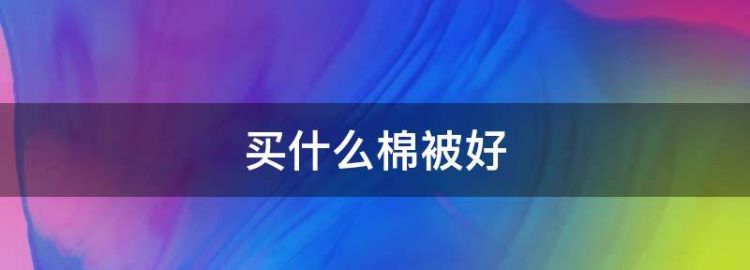 买什么棉被好